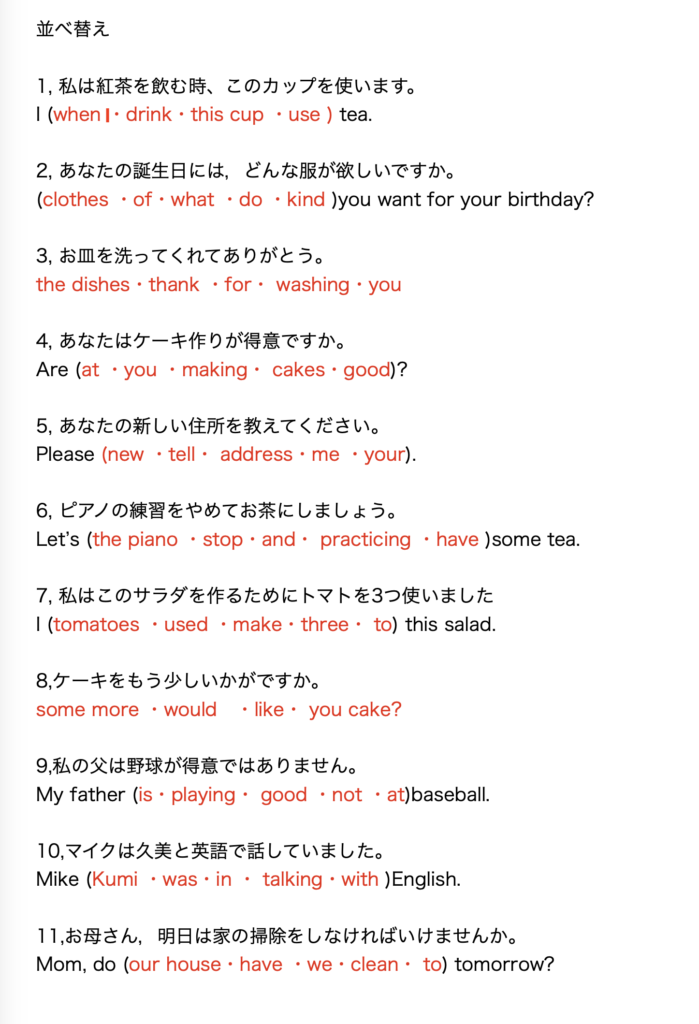 並べ替え

1, 私は紅茶を飲む時、このカップを使います。
I (when I・drink・this cup ・use ) tea.

2, あなたの誕生日には，どんな服が欲しいですか。
(clothes ・of・what ・do ・kind )you want for your birthday?

3, お皿を洗ってくれてありがとう。
the dishes・thank ・for・ washing・you

4, あなたはケーキ作りが得意ですか。
Are (at ・you ・making・ cakes・good)?

5, あなたの新しい住所を教えてください。
Please (new ・tell・ address・me ・your).

6, ピアノの練習をやめてお茶にしましょう。
Let's (the piano ・stop・and・ practicing ・have )some tea.

7, 私はこのサラダを作るためにトマトを3つ使いました
I (tomatoes ・used ・make・three・ to) this salad.

8,ケーキをもう少しいかがですか。
some more ・would ・like・ you cake?

9,私の父は野球が得意ではありません。
My father (is・playing・ good ・not ・at)baseball.

10,マイクは久美と英語で話していました。
Mike (Kumi ・was・in ・ talking・with )English.

11,お母さん，明日は家の掃除をしなければいけませんか。
Mom, do (our house・have ・we・clean・ to) tomorrow?